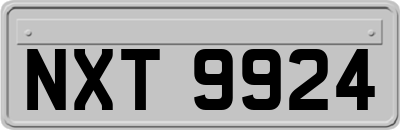 NXT 9924